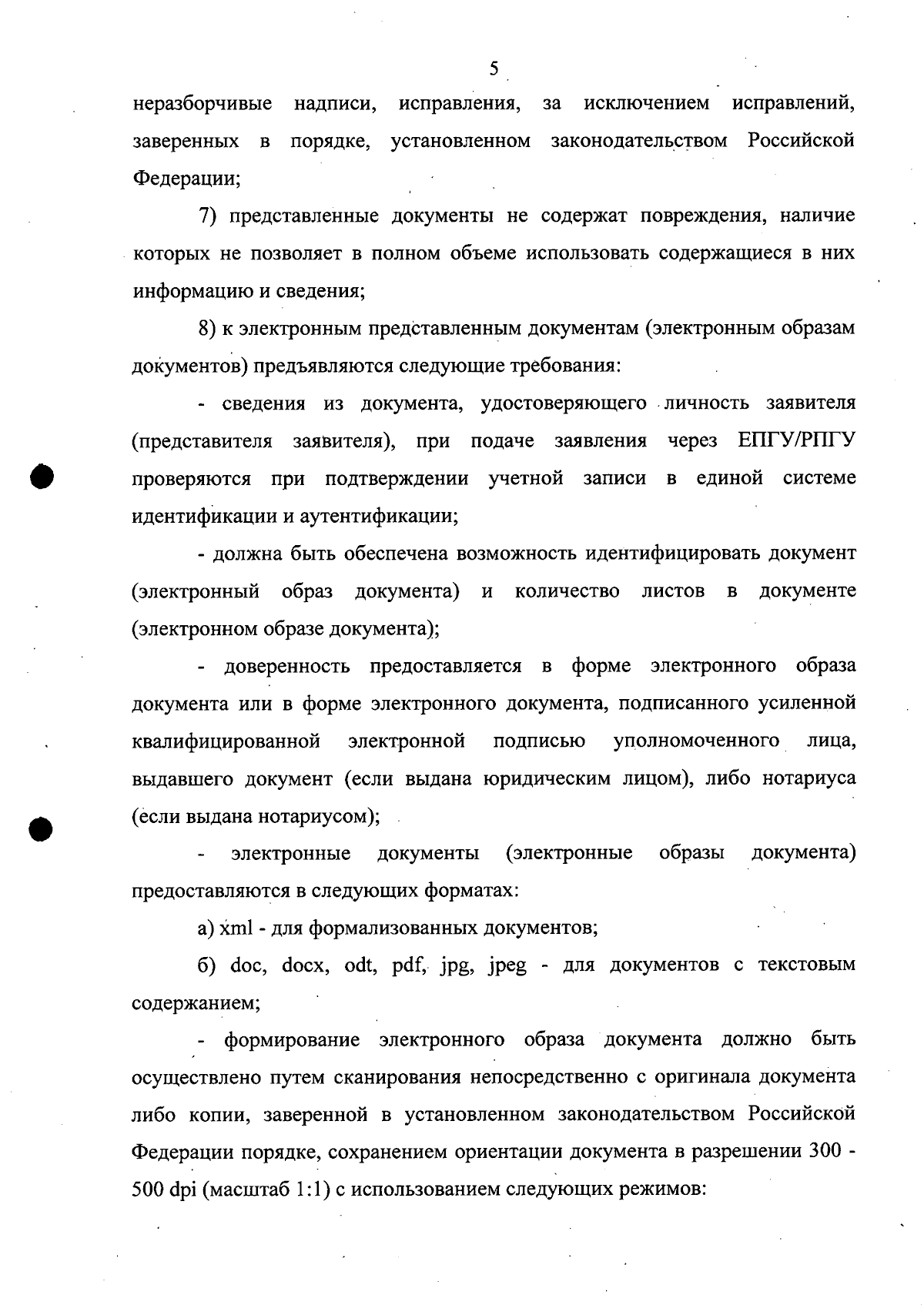 5

неразборчивые надписи, исправления, за исключением исправлений, заверенных в порядке, установленном законодательством Российской Федерации;

7) представленные документы не содержат повреждения, наличие которых не позволяет в полном объеме использовать содержащиеся в них информацию и сведения;

8) к электронным представленным документам (электронным образам документов) предъявляются следующие требования:

- сведения из документа, удостоверяющего личность заявителя (представителя заявителя), при подаче заявления через ЕПГУ/РПГУ проверяются при подтверждении учетной записи в единой системе идентификации и аутентификации;

- должна быть обеспечена возможность идентифицировать документ (электронный образ документа) и количество листов в документе (электронном образе документа);

- доверенность предоставляется в форме электронного образа документа или в форме электронного документа, подписанного усиленной квалифицированной электронной подписью уполномоченного лица, выдавшего документ (если выдана юридическим лицом), либо нотариуса (если выдана нотариусом);

- электронные документы (электронные образы документа) предоставляются в следующих форматах:

а) xml - для формализованных документов;

б) doc, docx, odt, pdf, jpg, jpeg - для документов с текстовым содержанием;

- формирование электронного образа документа должно быть осуществлено путем сканирования непосредственно с оригинала документа либо копии, заверенной в установленном законодательством Российской Федерации порядке, сохранением ориентации документа в разрешении 300 - 500 dpi (масштаб 1:1) с использованием следующих режимов: